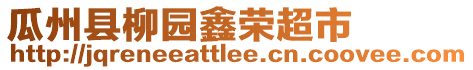 瓜州县柳园鑫荣超市
http://jqreneeattlee.cn.coovee.com